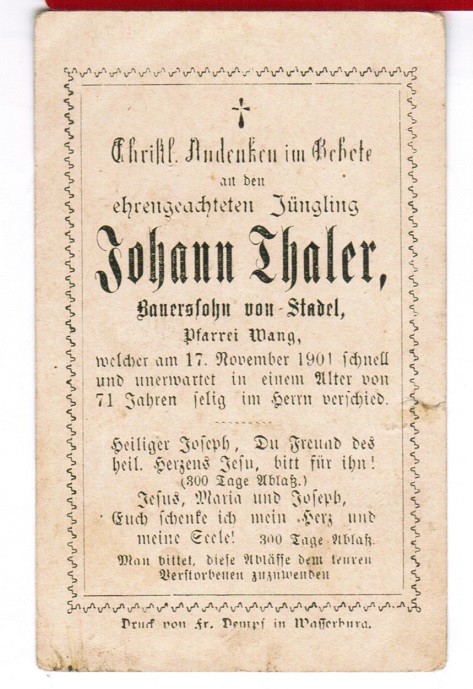 Christl. Andenken im Gebete
an den
ehrengeachteten Jüngling
Johann Thaler,
Bauerssohn von Stadel,
Pfarrei Wang,
welcher am 17. November 1901 schnell und unerwartet in einem Alter von 71 Jahren selig im Herrn verschied.

Heiliger Joseph, Du Freund des heil. Herzens Jesu, bitt für ihn!
(300 Tage Ablaß.)
Jesus, Maria und Joseph, Euch schenke ich mein Herz und meine Seele! 300 Tage Ablaß.
Man bittet, diese Ablässe dem teuren Verstorbenen zuzuwenden

Druck von Fr. Dempf in Wasserburg.